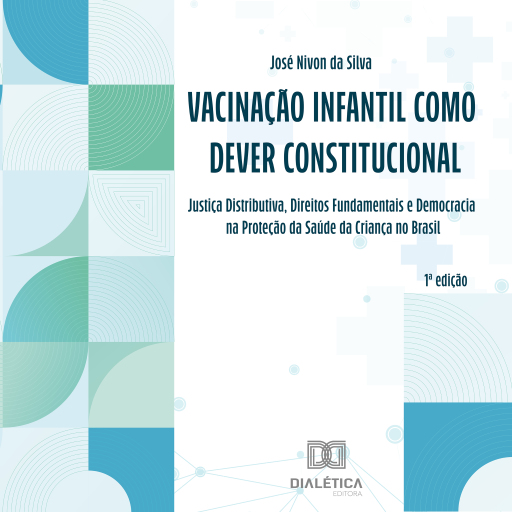 José Nivon da Silva

VACINAÇÃO INFANTIL COMO DEVER CONSTITUCIONAL

Justiça Distributiva, Direitos Fundamentais e Democracia na Proteção da Saúde da Criança no Brasil

1ª edição

DIALÉTICA
EDITORA